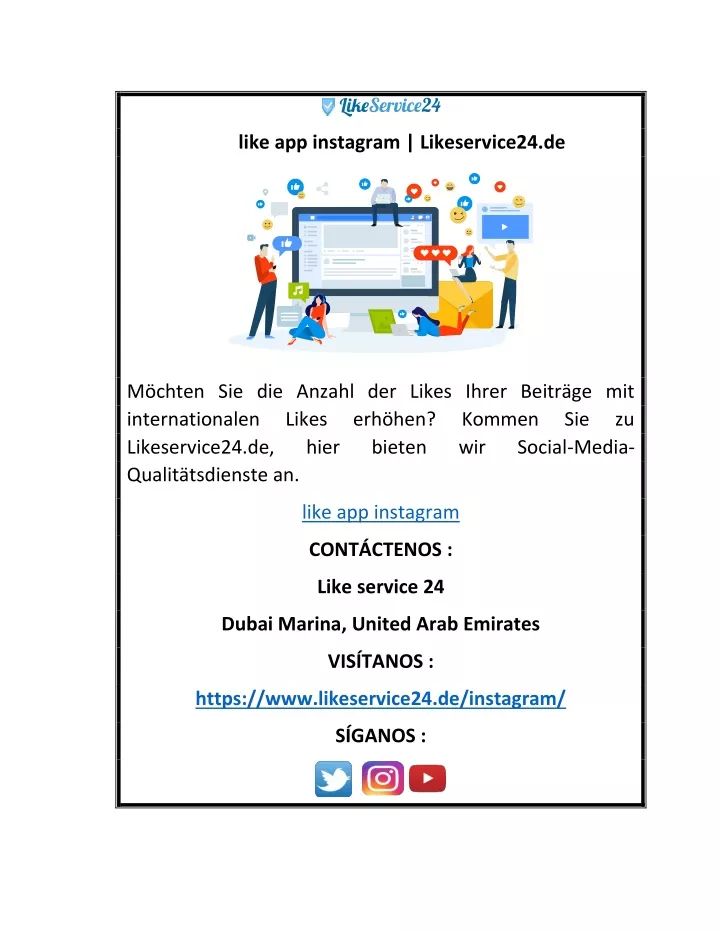 LikeService24

like app instagram | Likeservice24.de

Möchten Sie die Anzahl der Likes Ihrer Beiträge mit internationalen Likes erhöhen? Kommen Sie zu Likeservice24.de, hier bieten wir Social-Media-Qualitätsdienste an.

like app instagram

CONTÁCTENOS :

Like service 24

Dubai Marina, United Arab Emirates

VISÍTANOS :

https://www.likeservice24.de/instagram/

SÍGANOS :